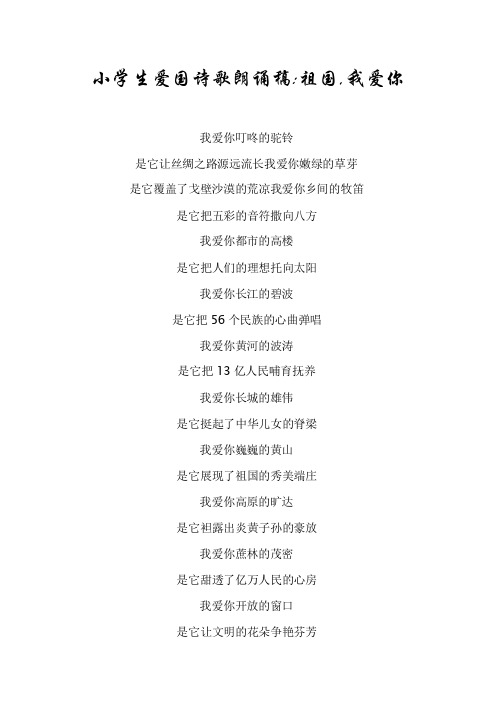 小学生爱国诗歌朗诵稿:祖国,我爱你

我爱你叮咚的驼铃

是它让丝绸之路源远流长我爱你嫩绿的草芽

是它覆盖了戈壁沙漠的荒凉我爱你乡间的牧笛

是它把五彩的音符撒向八方

我爱你都市的高楼

是它把人们的理想托向太阳

我爱你长江的碧波

是它把 56 个民族的心曲弹唱

我爱你黄河的波涛

是它把 13 亿人民哺育抚养

我爱你长城的雄伟

是它挺起了中华儿女的脊梁

我爱你巍巍的黄山

是它展现了祖国的秀美端庄

我爱你高原的旷达

是它袒露出炎黄子孙的豪放

我爱你蔗林的茂密

是它甜透了亿万人民的心房

我爱你开放的窗口

是它让文明的花朵争艳芬芳